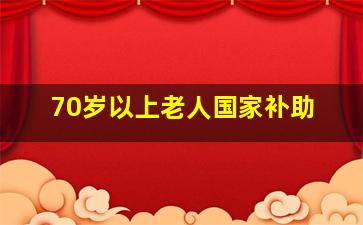 70岁以上老人国家补助